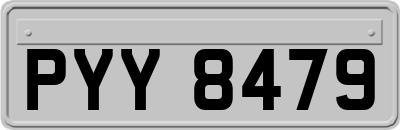 PYY 8479